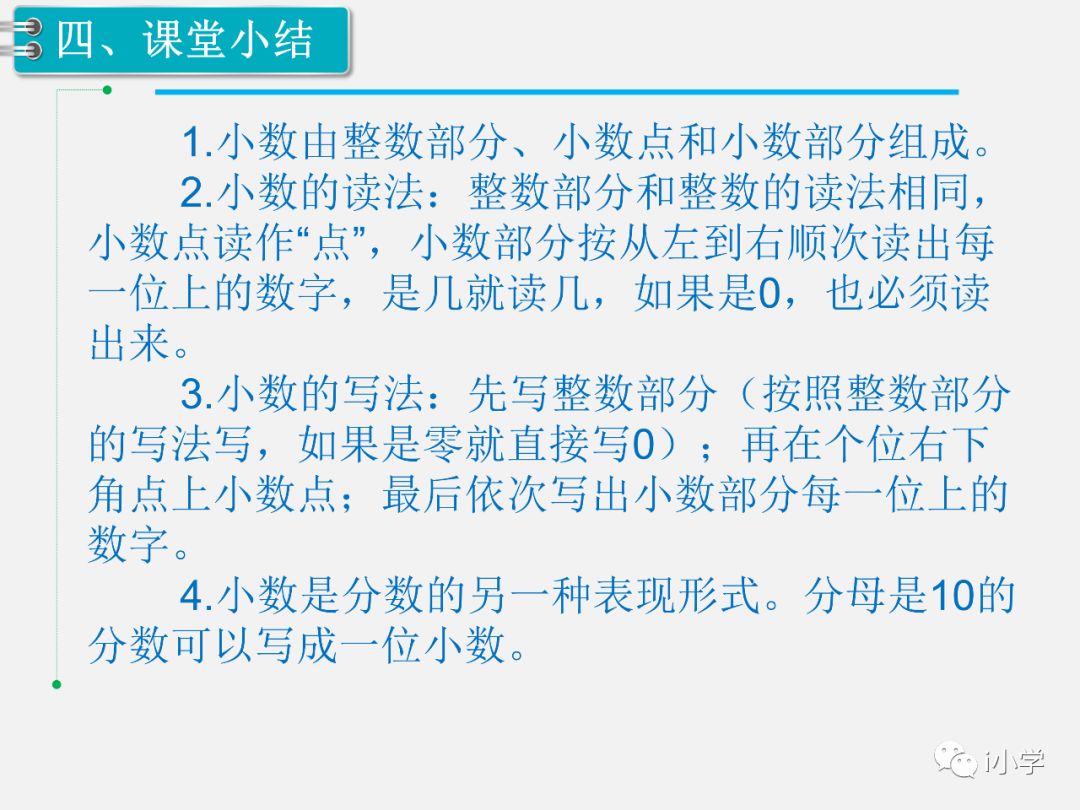 四、课堂小结

1.小数由整数部分、小数点和小数部分组成。

2.小数的读法：整数部分和整数的读法相同，小数点读作“点”，小数部分按从左到右顺次读出每一位上的数字，是几就读几，如果是0，也必须读出来。

3.小数的写法：先写整数部分（按照整数部分的写法写，如果是零就直接写0）；再在个位右下角点上小数点；最后依次写出小数部分每一位上的数字。

4.小数是分数的另一种表现形式。分母是10的分数可以写成一位小数。

i小学